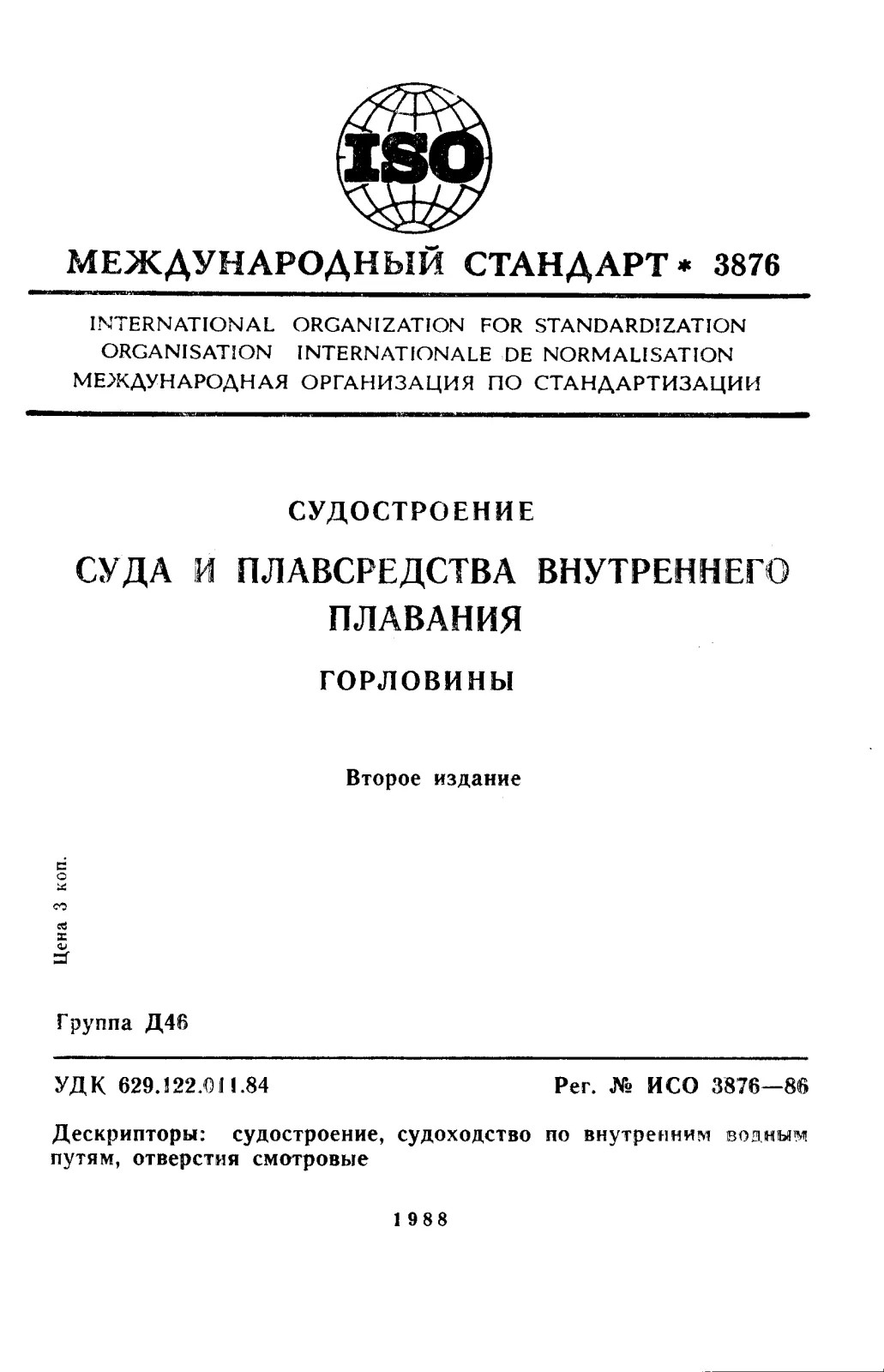 ISO

МЕЖДУНАРОДНЫЙ СТАНДАРТ * 3876

INTERNATIONAL ORGANIZATION FOR STANDARDIZATION
ORGANISATION INTERNATIONALE DE NORMALISATION
МЕЖДУНАРОДНАЯ ОРГАНИЗАЦИЯ ПО СТАНДАРТИЗАЦИИ

СУДОСТРОЕНИЕ

СУДА И ПЛАВСРЕДСТВА ВНУТРЕННЕГО ПЛАВАНИЯ

ГОРЛОВИНЫ

Второе издание

Цена 3 коп.

Группа Д46

УДК 629.122.011.84

Рег. № ИСО 3876—86

Дескрипторы: судостроение, судоходство по внутренним водным путям, отверстия смотровые

1988